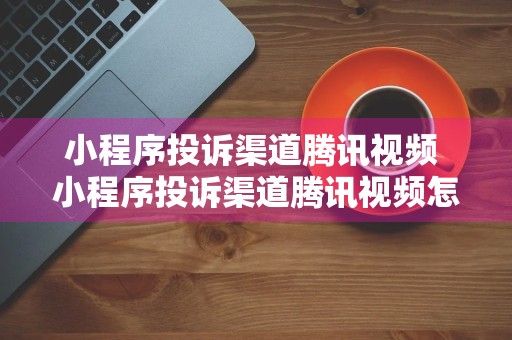 小程序投诉渠道腾讯视频
小程序投诉渠道腾讯视频怎